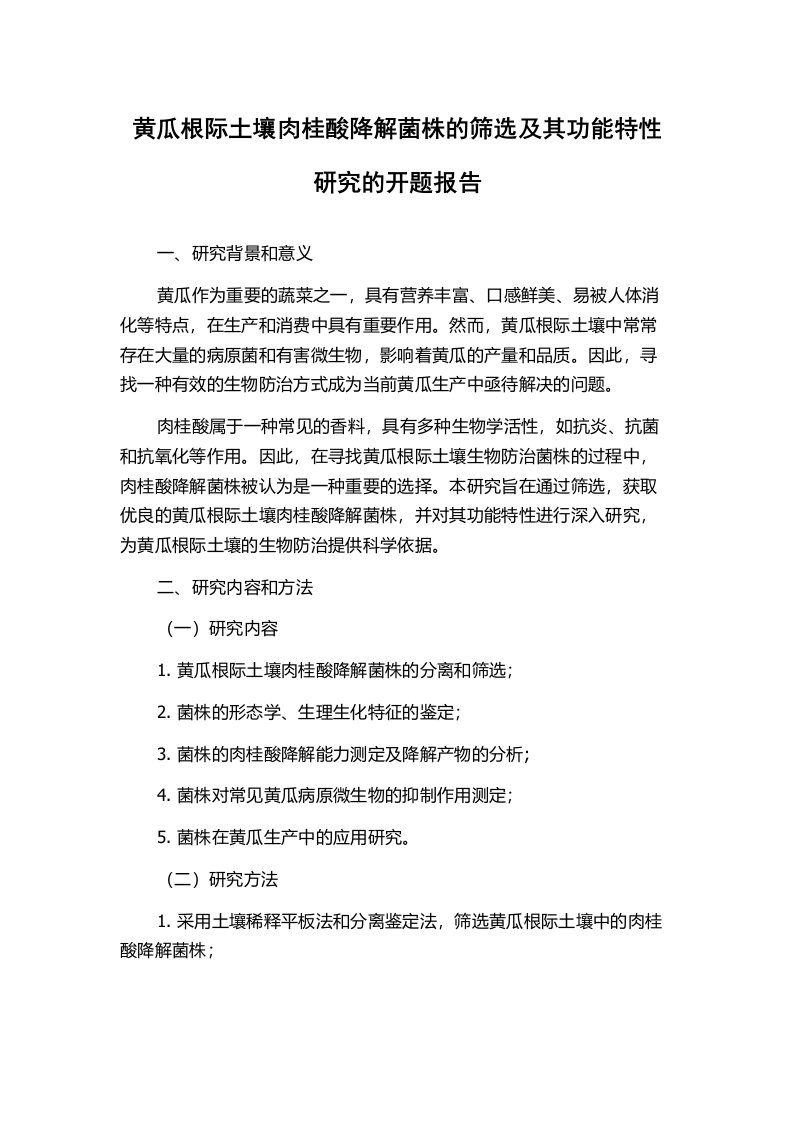 黄瓜根际土壤肉桂酸降解菌株的筛选及其功能特性研究的开题报告

一、研究背景和意义

黄瓜作为重要的蔬菜之一，具有营养丰富、口感鲜美、易被人体消化等特点，在生产和消费中具有重要作用。然而，黄瓜根际土壤中常常存在大量的病原菌和有害微生物，影响着黄瓜的产量和品质。因此，寻找一种有效的生物防治方式成为当前黄瓜生产中亟待解决的问题。

肉桂酸属于一种常见的香料，具有多种生物学活性，如抗炎、抗菌和抗氧化等作用。因此，在寻找黄瓜根际土壤生物防治菌株的过程中，肉桂酸降解菌株被认为是一种重要的选择。本研究旨在通过筛选，获取优良的黄瓜根际土壤肉桂酸降解菌株，并对其功能特性进行深入研究，为黄瓜根际土壤的生物防治提供科学依据。

二、研究内容和方法

（一）研究内容

1. 黄瓜根际土壤肉桂酸降解菌株的分离和筛选；

2. 菌株的形态学、生理生化特征的鉴定；

3. 菌株的肉桂酸降解能力测定及降解产物的分析；

4. 菌株对常见黄瓜病原微生物的抑制作用测定；

5. 菌株在黄瓜生产中的应用研究。

（二）研究方法

1. 采用土壤稀释平板法和分离鉴定法，筛选黄瓜根际土壤中的肉桂酸降解菌株；